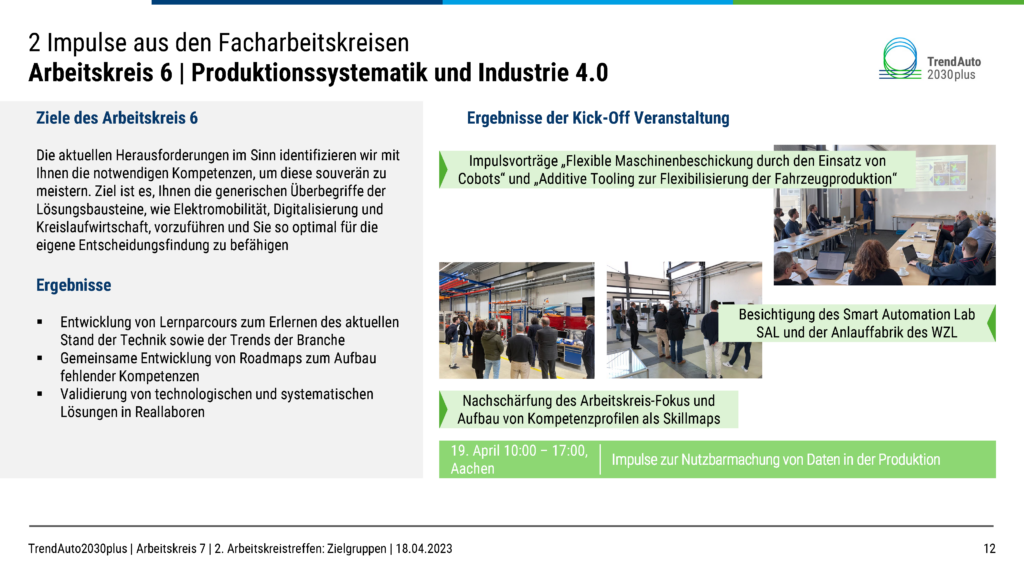 2 Impulse aus den Facharbeitskreisen
Arbeitskreis 6 | Produktionssystematik und Industrie 4.0

TrendAuto
2030plus

Ziele des Arbeitskreis 6

Die aktuellen Herausforderungen im Sinn identifizieren wir mit Ihnen die notwendigen Kompetenzen, um diese souverän zu meistern. Ziel ist es, Ihnen die generischen Überbegriffe der Lösungsbausteine, wie Elektromobilität, Digitalisierung und Kreislaufwirtschaft, vorzuführen und Sie so optimal für die eigene Entscheidungsfindung zu befähigen

Ergebnisse

▪ Entwicklung von Lernparcours zum Erlernen des aktuellen Stand der Technik sowie der Trends der Branche
▪ Gemeinsame Entwicklung von Roadmaps zum Aufbau fehlender Kompetenzen
▪ Validierung von technologischen und systematischen Lösungen in Reallaboren

Ergebnisse der Kick-Off Veranstaltung

Impulsvorträge „Flexible Maschinenbeschickung durch den Einsatz von Cobots“ und „Additive Tooling zur Flexibilisierung der Fahrzeugproduktion“

Besichtigung des Smart Automation Lab SAL und der Anlauffabrik des WZL

Nachschärfung des Arbeitskreis-Fokus und Aufbau von Kompetenzprofilen als Skillmaps

19. April 10:00 – 17:00, Aachen
Impulse zur Nutzbarmachung von Daten in der Produktion

TrendAuto2030plus | Arbeitskreis 7 | 2. Arbeitskreistreffen: Zielgruppen | 18.04.2023
12